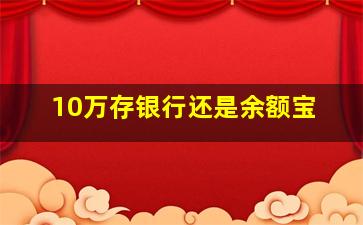 10万存银行还是余额宝